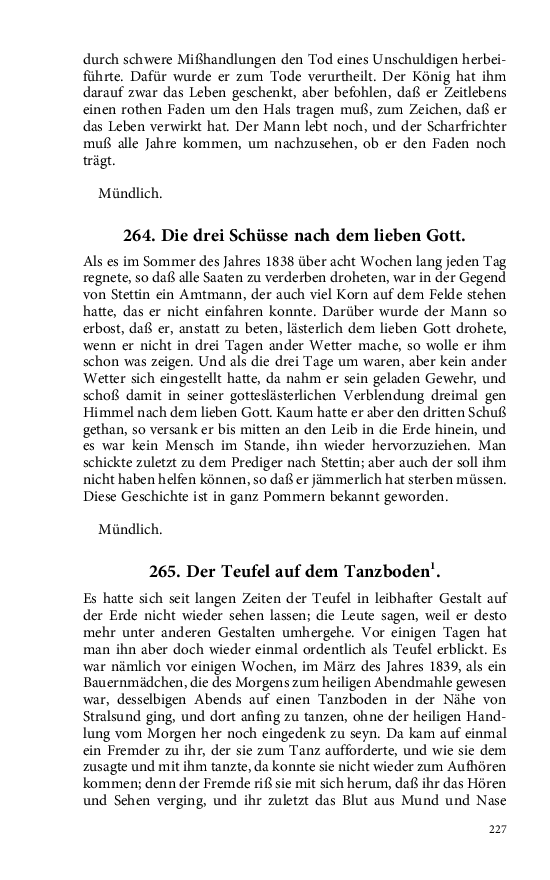 durch schwere Mißhandlungen den Tod eines Unschuldigen herbeiführte. Dafür wurde er zum Tode verurtheilt. Der König hat ihm darauf zwar das Leben geschenkt, aber befohlen, daß er Zeitlebens einen rothen Faden um den Hals tragen muß, zum Zeichen, daß er das Leben verwirkt hat. Der Mann lebt noch, und der Scharfrichter muß alle Jahre kommen, um nachzusehen, ob er den Faden noch trägt.

Mündlich.

264. Die drei Schüsse nach dem lieben Gott.

Als es im Sommer des Jahres 1838 über acht Wochen lang jeden Tag regnete, so daß alle Saaten zu verderben droheten, war in der Gegend von Stettin ein Amtmann, der auch viel Korn auf dem Felde stehen hatte, das er nicht einfahren konnte. Darüber wurde der Mann so erbost, daß er, anstatt zu beten, lästerlich dem lieben Gott drohete, wenn er nicht in drei Tagen ander Wetter mache, so wolle er ihm schon was zeigen. Und als die drei Tage um waren, aber kein ander Wetter sich eingestellt hatte, da nahm er sein geladen Gewehr, und schoß damit in seiner gotteslästerlichen Verblendung dreimal gen Himmel nach dem lieben Gott. Kaum hatte er aber den dritten Schuß gethan, so versank er bis mitten an den Leib in die Erde hinein, und es war kein Mensch im Stande, ihn wieder hervorzuziehen. Man schickte zuletzt zu dem Prediger nach Stettin; aber auch der soll ihm nicht haben helfen können, so daß er jämmerlich hat sterben müssen. Diese Geschichte ist in ganz Pommern bekannt geworden.

Mündlich.

265. Der Teufel auf dem Tanzboden$^1$.

Es hatte sich seit langen Zeiten der Teufel in leibhafter Gestalt auf der Erde nicht wieder sehen lassen; die Leute sagen, weil er desto mehr unter anderen Gestalten umhergehe. Vor einigen Tagen hat man ihn aber doch wieder einmal ordentlich als Teufel erblickt. Es war nämlich vor einigen Wochen, im März des Jahres 1839, als ein Bauernmädchen, die des Morgens zum heiligen Abendmahle gewesen war, desselbigen Abends auf einen Tanzboden in der Nähe von Stralsund ging, und dort anfing zu tanzen, ohne der heiligen Handlung vom Morgen her noch eingedenk zu seyn. Da kam auf einmal ein Fremder zu ihr, der sie zum Tanz aufforderte, und wie sie dem zusagte und mit ihm tanzte, da konnte sie nicht wieder zum Aufhören kommen; denn der Fremde riß sie mit sich herum, daß ihr das Hören und Sehen verging, und ihr zuletzt das Blut aus Mund und Nase

227